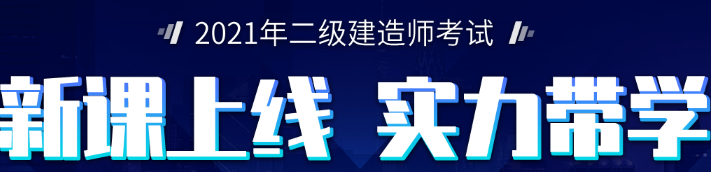 2021年二级建造师考试

新课上线 实力带学